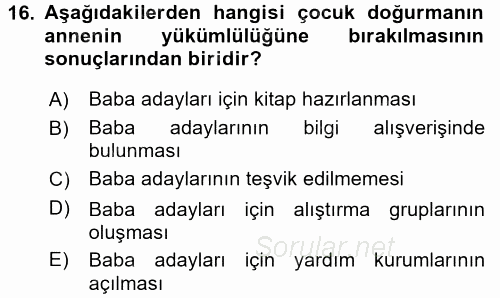 16. Aşağıdakilerden hangisi çocuk doğurmanın annenin yükümlülüğüne bırakılmasının sonuçlarından biridir?

A) Baba adayları için kitap hazırlanması
B) Baba adaylarının bilgi alışverişinde bulunması
C) Baba adaylarının teşvik edilmemesi
D) Baba adayları için alıştırma gruplarının oluşması
E) Baba adayları için yardım kurumlarının açılması

Sorular.net